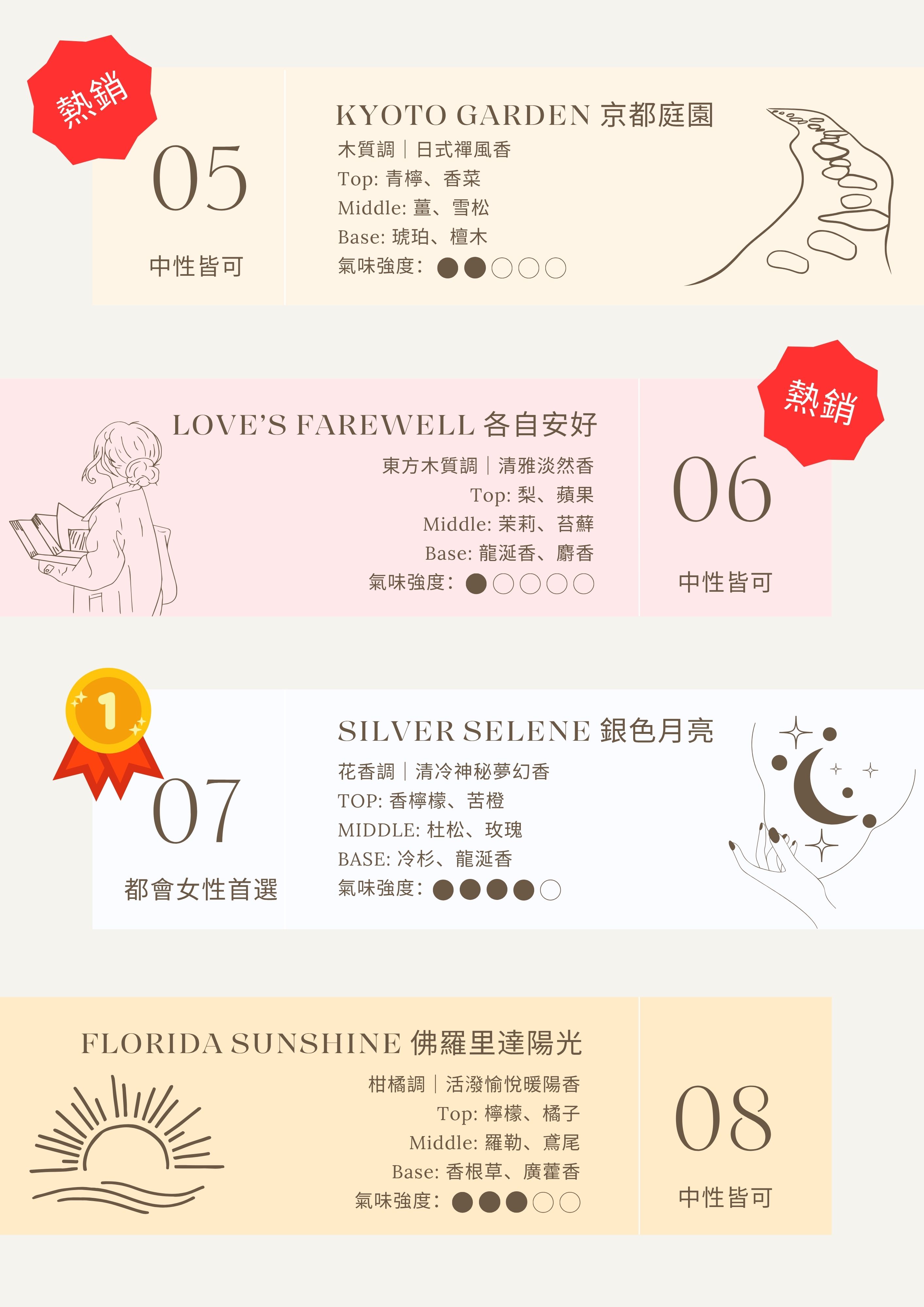 熱銷

05

中性皆可

KYOTO GARDEN 京都庭園

木質調｜日式禪風香

Top: 青檸、香菜

Middle: 薑、雪松

Base: 琥珀、檀木

氣味強度: ●●○○○

LOVE'S FAREWELL 各自安好

東方木質調｜清雅淡然香

Top: 梨、蘋果

Middle: 茉莉、苔蘚

Base: 龍涎香、麝香

氣味強度: ●○○○○

熱銷

06

中性皆可

1

07

都會女性首選

SILVER SELENE 銀色月亮

花香調｜清冷神秘夢幻香

TOP: 香檸檬、苦橙

MIDDLE: 杜松、玫瑰

BASE: 冷杉、龍涎香

氣味強度: ●●●●○

FLORIDA SUNSHINE 佛羅里達陽光

柑橘調｜活潑愉悅暖陽香

Top: 檸檬、橘子

Middle: 羅勒、鳶尾

Base: 香根草、廣藿香

氣味強度: ●●●○○

08

中性皆可